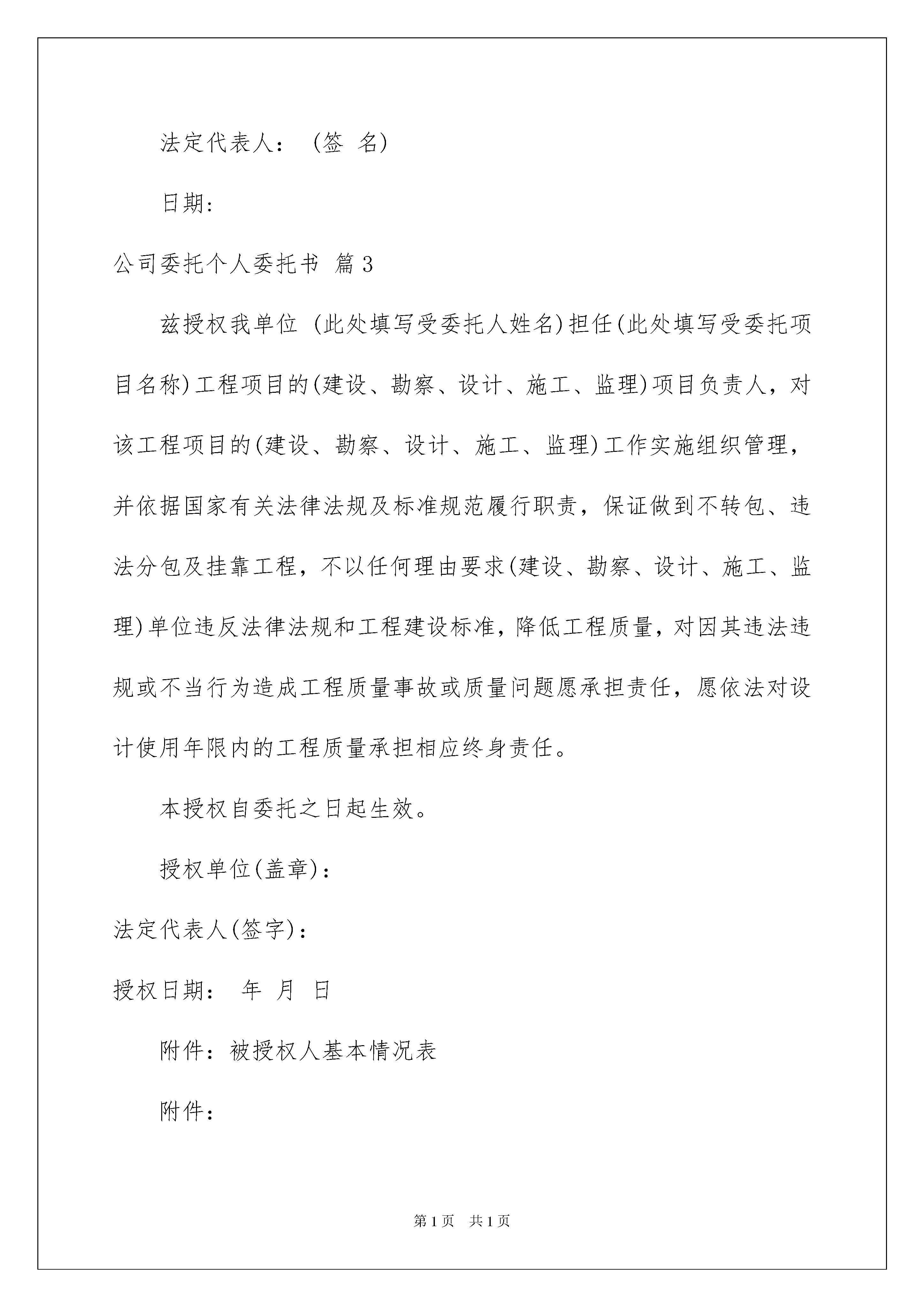 法定代表人：（签 名）

日期：

公司委托个人委托书 篇3

兹授权我单位（此处填写受委托人姓名）担任（此处填写受委托项目名称）工程项目的（建设、勘察、设计、施工、监理）项目负责人，对该工程项目的（建设、勘察、设计、施工、监理）工作实施组织管理，并依据国家有关法律法规及标准规范履行职责，保证做到不转包、违法分包及挂靠工程，不以任何理由要求（建设、勘察、设计、施工、监理）单位违反法律法规和工程建设标准，降低工程质量，对因其违法违规或不当行为造成工程质量事故或质量问题愿承担责任，愿依法对设计使用年限内的工程质量承担相应终身责任。

本授权自委托之日起生效。

授权单位（盖章）：

法定代表人（签字）：

授权日期： 年 月 日

附件：被授权人基本情况表

附件：

第1页 共1页